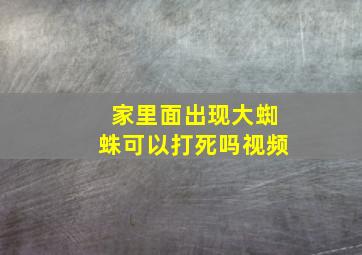 家里面出现大蜘蛛可以打死吗视频